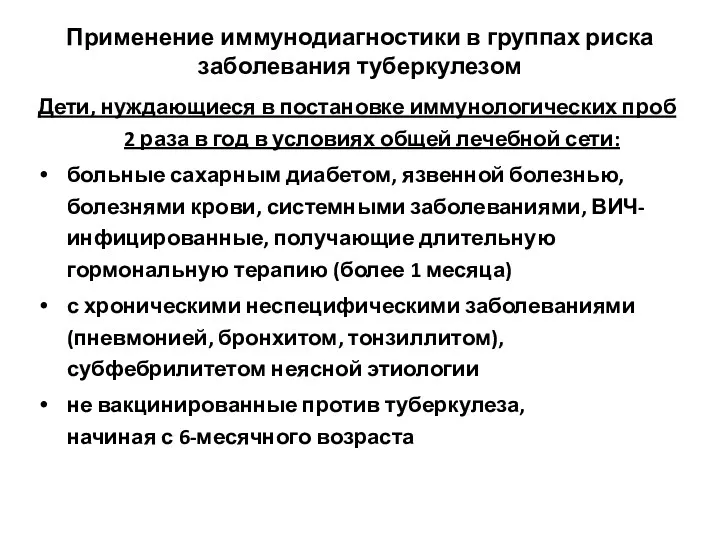 Применение иммунодиагностики в группах риска заболевания туберкулезом

Дети, нуждающиеся в постановке иммунологических проб 2 раза в год в условиях общей лечебной сети:

• больные сахарным диабетом, язвенной болезнью, болезнями крови, системными заболеваниями, ВИЧ-инфицированные, получающие длительную гормональную терапию (более 1 месяца)

• с хроническими неспецифическими заболеваниями (пневмонией, бронхитом, тонзиллитом), субфебрилитетом неясной этиологии

• не вакцинированные против туберкулеза, начиная с 6-месячного возраста